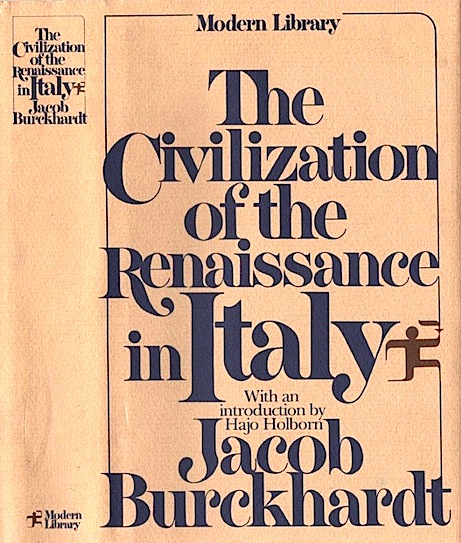 The Civilization of the Renaissance in Italy
Jacob Burckhardt

Modern Library

Modern Library

The Civilization of the Renaissance in Italy

With an introduction by Hajo Holborn

Jacob Burckhardt